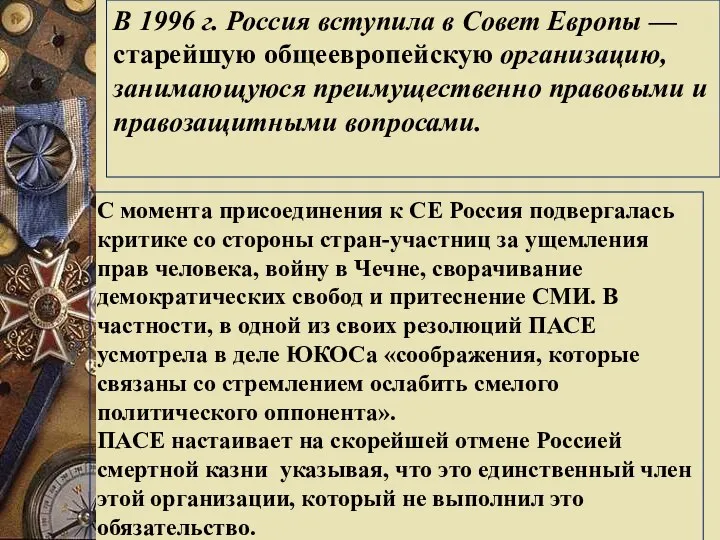 В 1996 г. Россия вступила в Совет Европы — старейшую общеевропейскую организацию, занимающуюся преимущественно правовыми и правозащитными вопросами.

С момента присоединения к СЕ Россия подвергалась критике со стороны стран-участниц за ущемления прав человека, войну в Чечне, сворачивание демократических свобод и притеснение СМИ. В частности, в одной из своих резолюций ПАСЕ усмотрела в деле ЮКОСа «соображения, которые связаны со стремлением ослабить смелого политического оппонента».
ПАСЕ настаивает на скорейшей отмене Россией смертной казни указывая, что это единственный член этой организации, который не выполнил это обязательство.